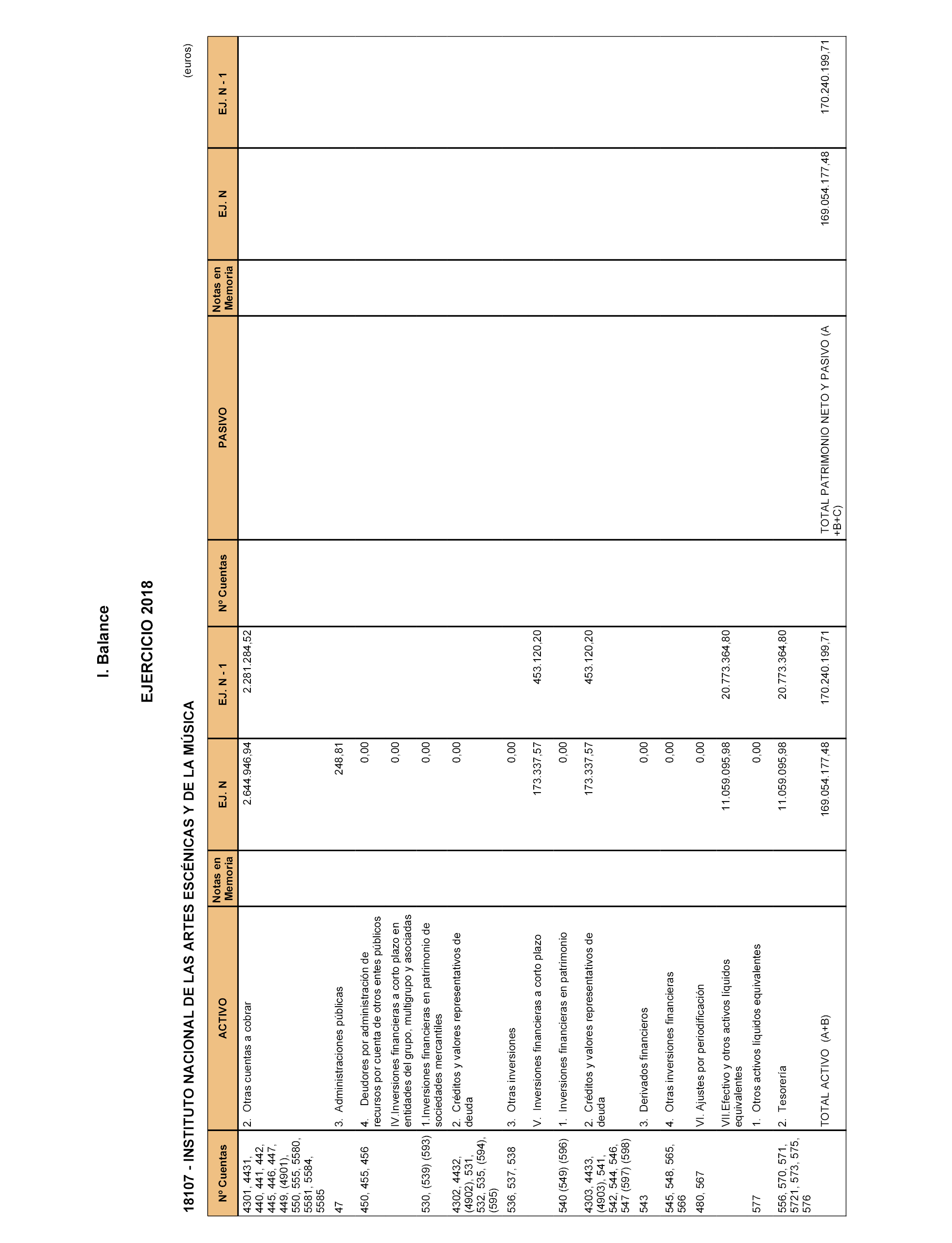 I. Balance

EJERCICIO 2018

18107 - INSTITUTO NACIONAL DE LAS ARTES ESCÉNICAS Y DE LA MÚSICA

(euros)

| Nº Cuentas | ACTIVO | Notas en Memoria | EJ. N | EJ. N - 1 | Nº Cuentas | PASIVO | Notas en Memoria | EJ. N | EJ. N - 1 |
|---|---|---|---|---|---|---|---|---|---|
| 4301, 4431, 440, 441, 442, 445, 446, 447, 449, (4901), 550, 555, 5580, 5581, 5584, 5585 | 2. Otras cuentas a cobrar | | 2.644.946,94 | 2.281.284,52 | | | | | |
| 47 | 3. Administraciones públicas | | 248,81 | | | | | | |
| 450, 455, 456 | 4. Deudores por administración de recursos por cuenta de otros entes públicos | | 0,00 | | | | | | |
| | IV.Inversiones financieras a corto plazo en entidades del grupo, multigrupo y asociadas | | 0,00 | | | | | | |
| 530, (539) (593) | 1.Inversiones financieras en patrimonio de sociedades mercantiles | | 0,00 | | | | | | |
| 4302, 4432, (4902), 531, 532, 535, (594), (595) | 2. Créditos y valores representativos de deuda | | 0,00 | | | | | | |
| 536, 537, 538 | 3. Otras inversiones | | 0,00 | | | | | | |
| | V. Inversiones financieras a corto plazo | | 173.337,57 | 453.120,20 | | | | | |
| 540 (549) (596) | 1. Inversiones financieras en patrimonio | | 0,00 | | | | | | |
| 4303, 4433, (4903), 541, 542, 544, 546, 547 (597) (598) | 2. Créditos y valores representativos de deuda | | 173.337,57 | 453.120,20 | | | | | |
| 543 | 3. Derivados financieros | | 0,00 | | | | | | |
| 545, 548, 565, 566 | 4. Otras inversiones financieras | | 0,00 | | | | | | |
| 480, 567 | VI. Ajustes por periodificación | | 0,00 | | | | | | |
| | VII.Efectivo y otros activos líquidos equivalentes | | 11.059.095,98 | 20.773.364,80 | | | | | |
| 577 | 1. Otros activos líquidos equivalentes | | 0,00 | | | | | | |
| 556, 570, 571, 5721, 573, 575, 576 | 2. Tesorería | | 11.059.095,98 | 20.773.364,80 | | | | | |
| | TOTAL ACTIVO (A+B) | | 169.054.177,48 | 170.240.199,71 | | TOTAL PATRIMONIO NETO Y PASIVO (A +B+C) | | 169.054.177,48 | 170.240.199,71 |